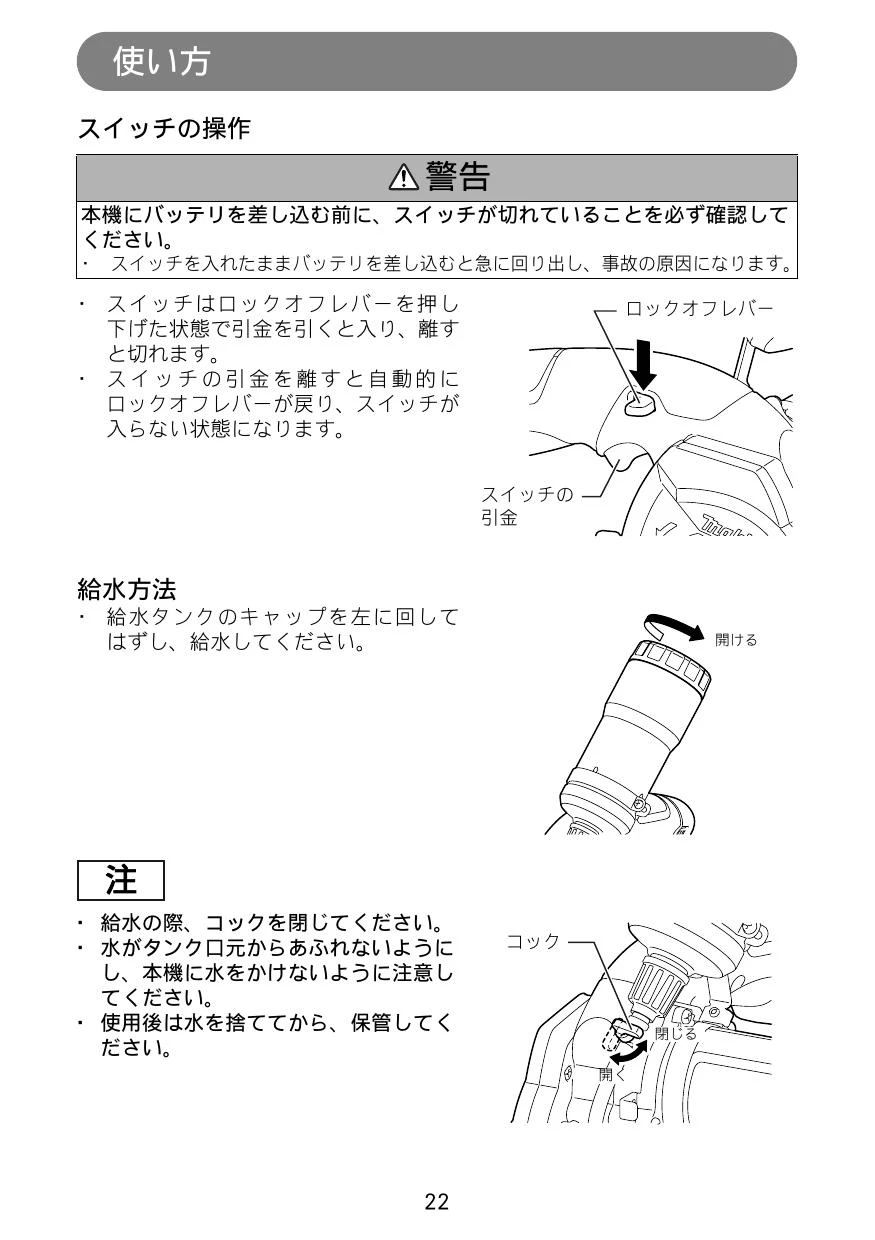 使い方

スイッチの操作

⚠警告

本機にバッテリを差し込む前に、スイッチが切れていることを必ず確認してください。
・ スイッチを入れたままバッテリを差し込むと急に回り出し、事故の原因になります。

・ スイッチはロックオフレバーを押し下げた状態で引金を引くと入り、離すと切れます。
・ スイッチの引金を離すと自動的にロックオフレバーが戻り、スイッチが入らない状態になります。

ロックオフレバー

スイッチの引金

給水方法
・ 給水タンクのキャップを左に回してはずし、給水してください。

開ける

注

・ 給水の際、コックを閉じてください。
・ 水がタンク口元からあふれないようにし、本機に水をかけないように注意してください。
・ 使用後は水を捨ててから、保管してください。

コック
閉じる
開く

22